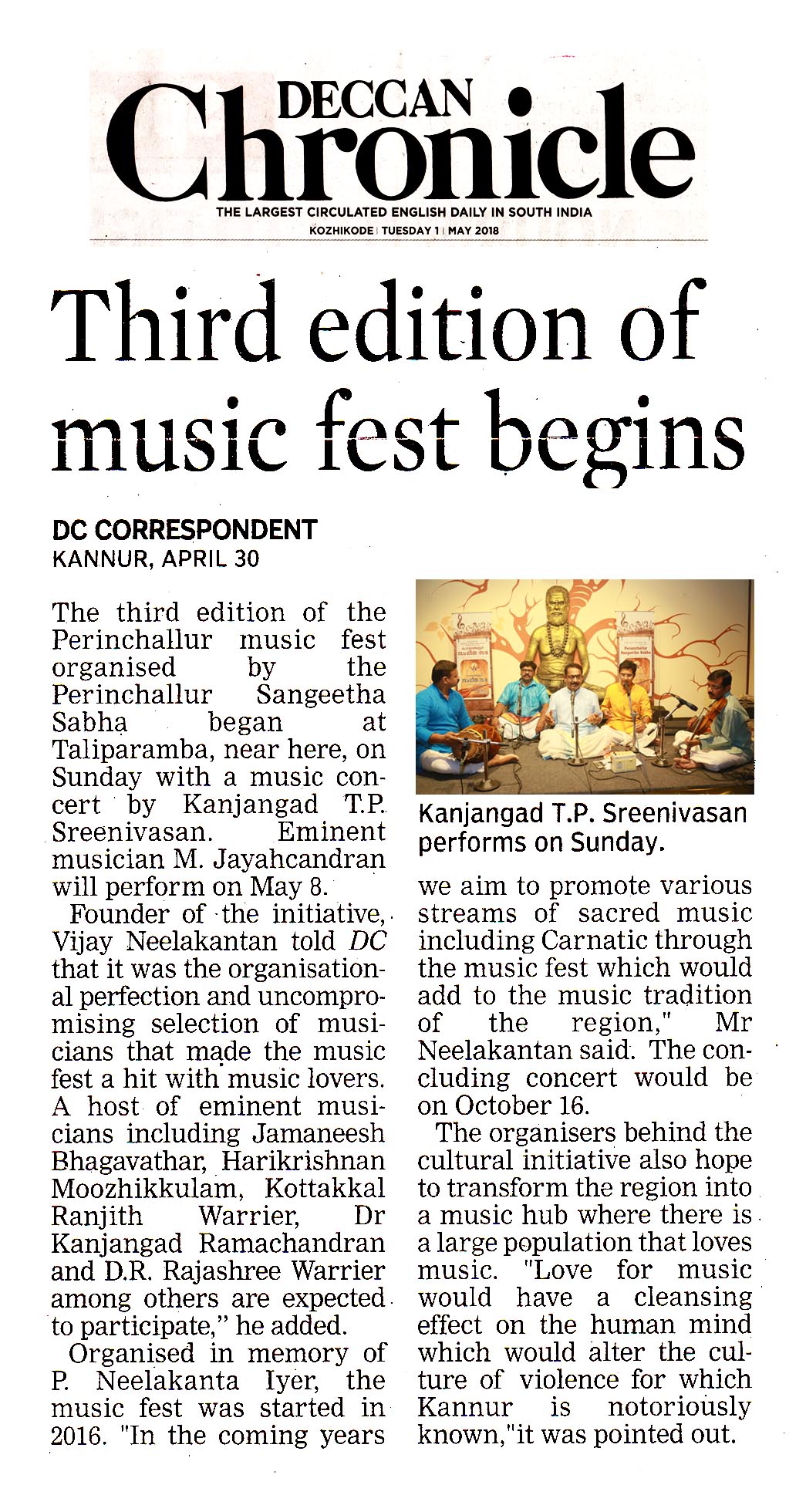 DECCAN Chronicle
THE LARGEST CIRCULATED ENGLISH DAILY IN SOUTH INDIA
KOZHIKODE | TUESDAY 1 | MAY 2018

Third edition of music fest begins

DC CORRESPONDENT
KANNUR, APRIL 30

The third edition of the Perinchallur music fest organised by the Perinchallur Sangeetha Sabha began at Taliparamba, near here, on Sunday with a music concert by Kanjangad T.P. Sreenivasan. Eminent musician M. Jayahcandran will perform on May 8.

Founder of the initiative, Vijay Neelakantan told DC that it was the organisational perfection and uncompromising selection of musicians that made the music fest a hit with music lovers. A host of eminent musicians including Jamaneesh Bhagavathar, Harikrishnan Moozhikkulam, Kottakkal Ranjith Warrier, Dr Kanjangad Ramachandran and D.R. Rajashree Warrier among others are expected to participate," he added.

Organised in memory of P. Neelakanta Iyer, the music fest was started in 2016. "In the coming years we aim to promote various streams of sacred music including Carnatic through the music fest which would add to the music tradition of the region," Mr Neelakantan said. The concluding concert would be on October 16.

The organisers behind the cultural initiative also hope to transform the region into a music hub where there is a large population that loves music. "Love for music would have a cleansing effect on the human mind which would alter the culture of violence for which Kannur is notoriously known,"it was pointed out.

Kanjangad T.P. Sreenivasan performs on Sunday.